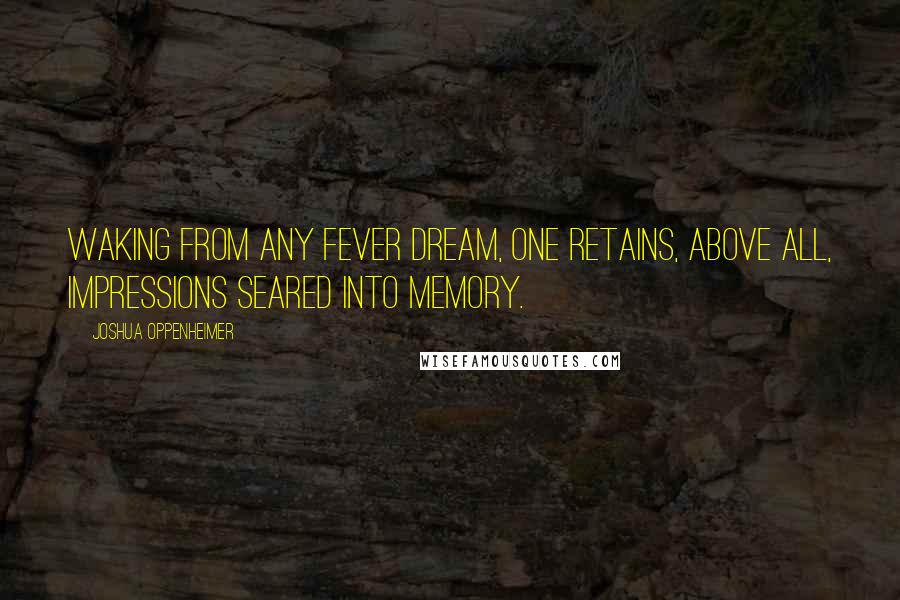 WAKING FROM ANY FEVER DREAM, ONE RETAINS, ABOVE ALL, IMPRESSIONS SEARED INTO MEMORY.

JOSHUA OPPENHEIMER

WISEFAMOUSQUOTES.COM